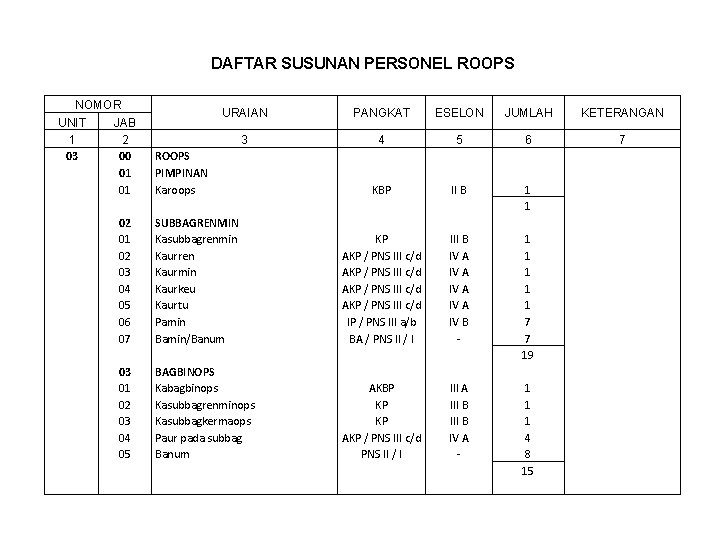 DAFTAR SUSUNAN PERSONEL ROOPS

| NOMOR UNIT | NOMOR JAB | URAIAN | PANGKAT | ESELON | JUMLAH | KETERANGAN |
|---|---|---|---|---|---|---|
| 1 | 2 | 3 | 4 | 5 | 6 | 7 |
| 03 | 00 | ROOPS | | | | |
| | 01 | PIMPINAN | | | | |
| | 01 | Karoops | KBP | II B | 1 | |
| | | | | | 1 | |
| | 02 | SUBBAGRENMIN | | | | |
| | 01 | Kasubbagrenmin | KP | III B | 1 | |
| | 02 | Kaurren | AKP / PNS III c/d | IV A | 1 | |
| | 03 | Kaurmin | AKP / PNS III c/d | IV A | 1 | |
| | 04 | Kaurkeu | AKP / PNS III c/d | IV A | 1 | |
| | 05 | Kaurtu | AKP / PNS III c/d | IV A | 1 | |
| | 06 | Pamin | IP / PNS III a/b | IV B | 7 | |
| | 07 | Bamin/Banum | BA / PNS II / I | - | 7 | |
| | | | | | 19 | |
| | 03 | BAGBINOPS | | | | |
| | 01 | Kabagbinops | AKBP | III A | 1 | |
| | 02 | Kasubbagrenminops | KP | III B | 1 | |
| | 03 | Kasubbagkermaops | KP | III B | 1 | |
| | 04 | Paur pada subbag | AKP / PNS III c/d | IV A | 4 | |
| | 05 | Banum | PNS II / I | - | 8 | |
| | | | | | 15 | |